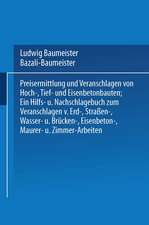 Ludwig Baumeister
Bazali-Baumeister

Preisermittlung und Veranschlagen von Hoch-, Tief- und Eisenbetonbauten; Ein Hilfs- u. Nachschlagebuch zum Veranschlagen v. Erd-, Straßen-, Wasser- u. Brücken-, Eisenbeton-, Maurer- u. Zimmer-Arbeiten